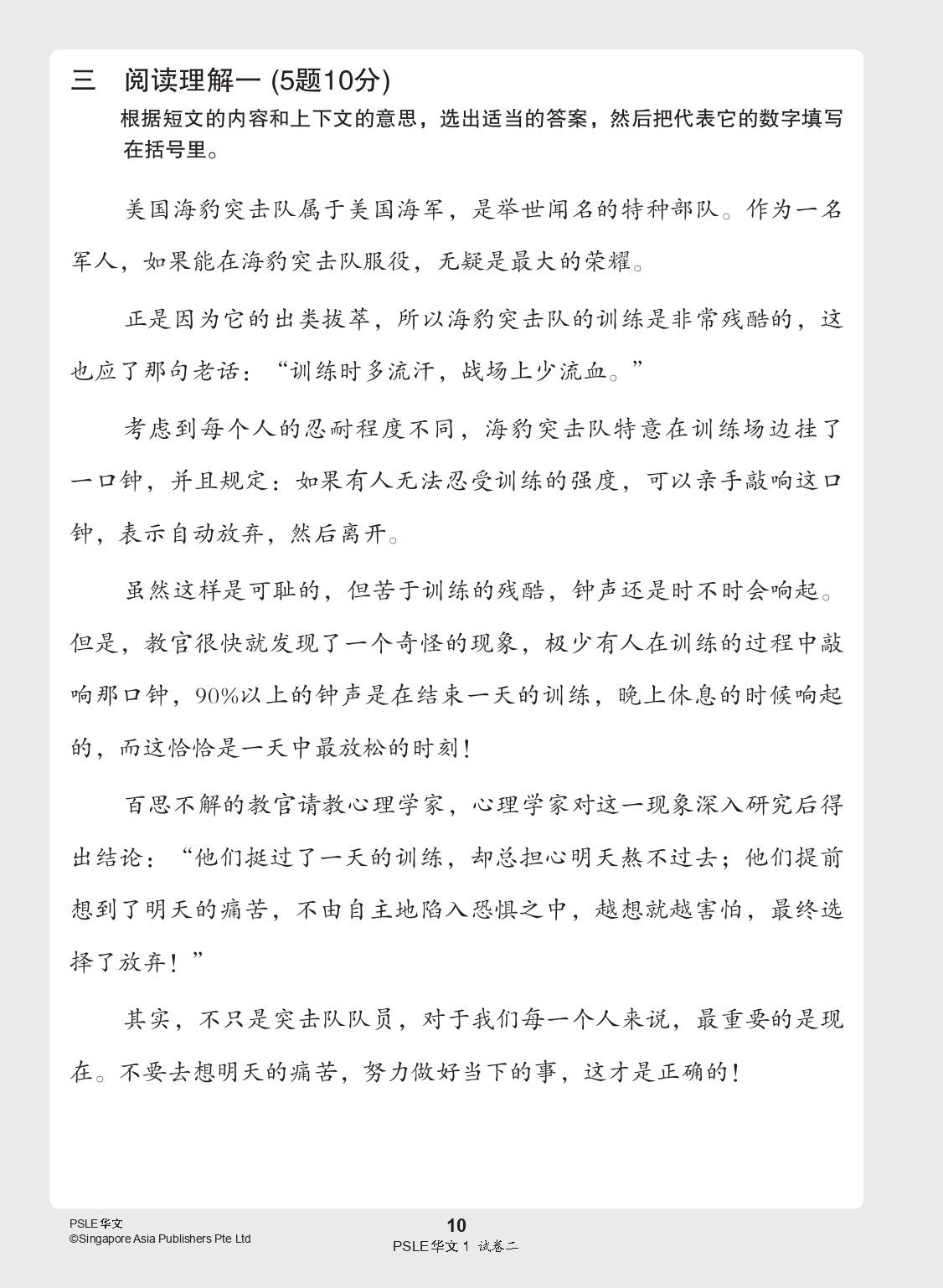 三 阅读理解一 (5题10分)

根据短文的内容和上下文的意思，选出适当的答案，然后把代表它的数字填写在括号里。

美国海豹突击队属于美国海军，是举世闻名的特种部队。作为一名军人，如果能在海豹突击队服役，无疑是最大的荣耀。

正是因为它的出类拔萃，所以海豹突击队的训练是非常残酷的，这也应了那句老话：“训练时多流汗，战场上少流血。”

考虑到每个人的忍耐程度不同，海豹突击队特意在训练场边挂了一口钟，并且规定：如果有人无法忍受训练的强度，可以亲手敲响这口钟，表示自动放弃，然后离开。

虽然这样是可耻的，但苦于训练的残酷，钟声还是时不时会响起。但是，教官很快就发现了一个奇怪的现象，极少有人在训练的过程中敲响那口钟，90%以上的钟声是在结束一天的训练，晚上休息的时候响起的，而这恰恰是一天中最放松的时刻！

百思不解的教官请教心理学家，心理学家对这一现象深入研究后得出结论：“他们挺过了一天的训练，却总担心明天熬不过去；他们提前想到了明天的痛苦，不由自主地陷入恐惧之中，越想就越害怕，最终选择了放弃！”

其实，不只是突击队队员，对于我们每一个人来说，最重要的是现在。不要去想明天的痛苦，努力做好当下的事，这才是正确的！

PSLE 华文
©Singapore Asia Publishers Pte Ltd

10

PSLE 华文 1 试卷二